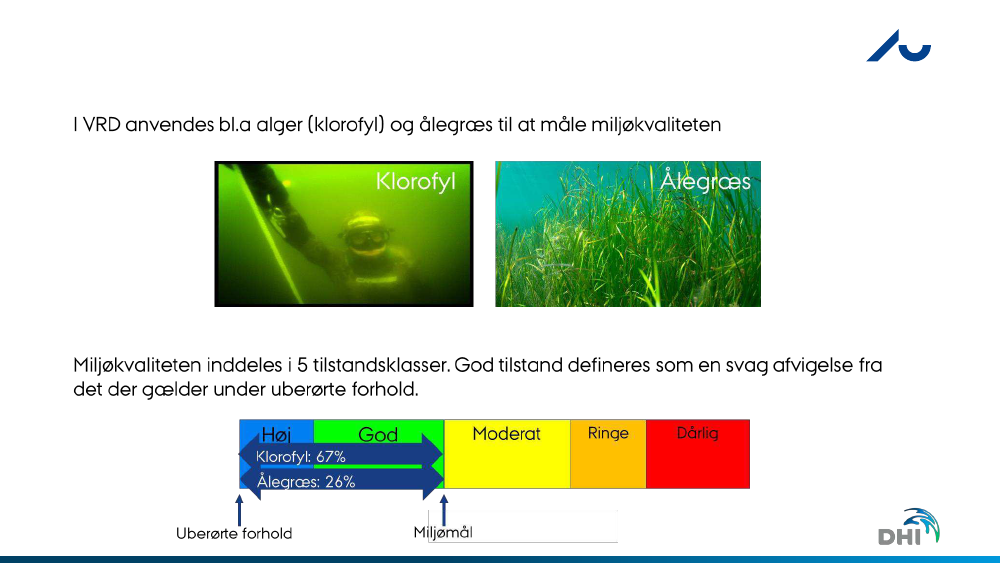 I VRD anvendes bl.a alger (klorofyl) og ålegræs til at måle miljøkvaliteten

Klorofyl

Ålegræs

Miljøkvaliteten inddeles i 5 tilstandsklasser. God tilstand defineres som en svag afvigelse fra det der gælder under uberørte forhold.

Høj

God

Moderat

Ringe

Dårlig

Klorofyl: 67%

Ålegræs: 26%

Uberørte forhold

Miljømål

DHI